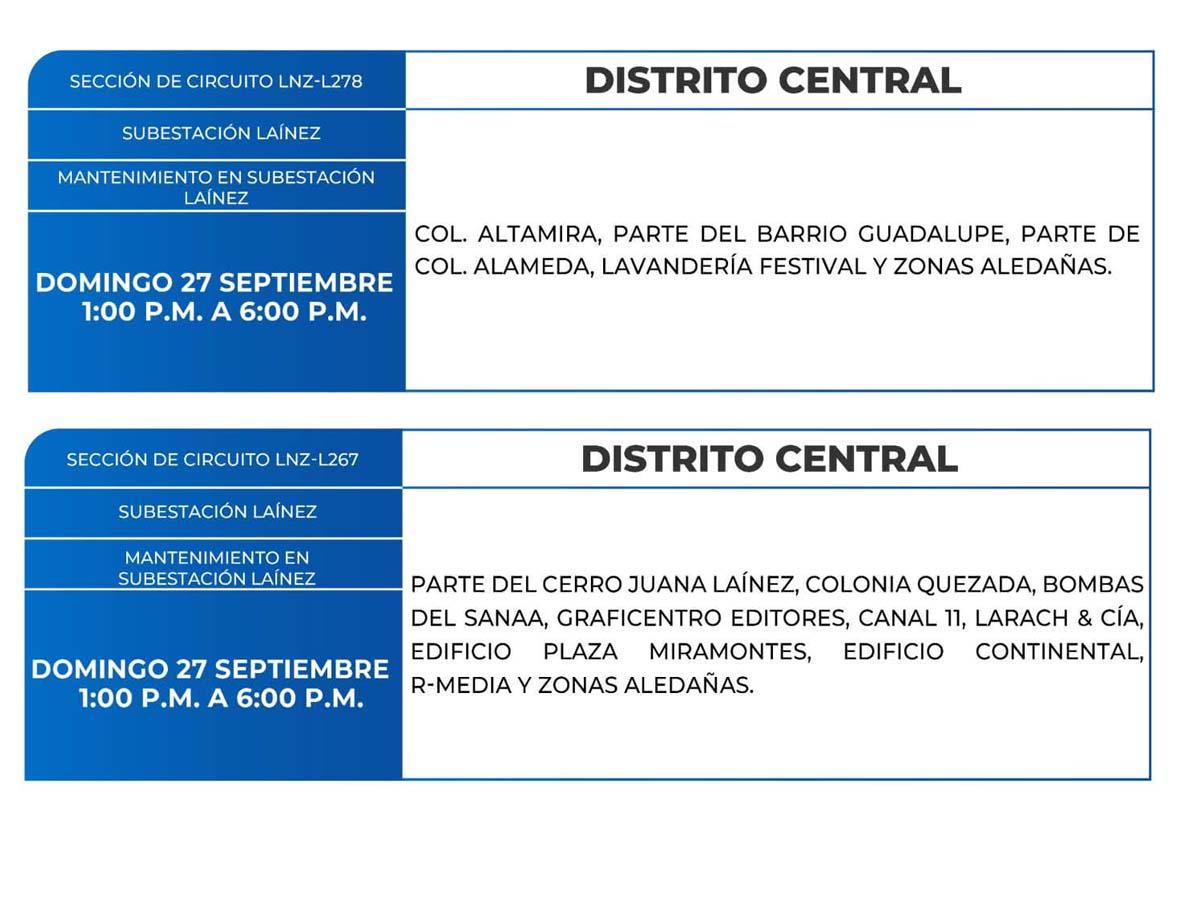 SECCIÓN DE CIRCUITO LNZ-L278

SUBESTACIÓN LAÍNEZ

MANTENIMIENTO EN SUBESTACIÓN LAÍNEZ

DOMINGO 27 SEPTIEMBRE
1:00 P.M. A 6:00 P.M.

DISTRITO CENTRAL

COL. ALTAMIRA, PARTE DEL BARRIO GUADALUPE, PARTE DE COL. ALAMEDA, LAVANDERÍA FESTIVAL Y ZONAS ALEDAÑAS.

SECCIÓN DE CIRCUITO LNZ-L267

SUBESTACIÓN LAÍNEZ

MANTENIMIENTO EN SUBESTACIÓN LAÍNEZ

DOMINGO 27 SEPTIEMBRE
1:00 P.M. A 6:00 P.M.

DISTRITO CENTRAL

PARTE DEL CERRO JUANA LAÍNEZ, COLONIA QUEZADA, BOMBAS DEL SANAA, GRAFICENTRO EDITORES, CANAL 11, LARACH & CÍA, EDIFICIO PLAZA MIRAMONTES, EDIFICIO CONTINENTAL, R-MEDIA Y ZONAS ALEDAÑAS.